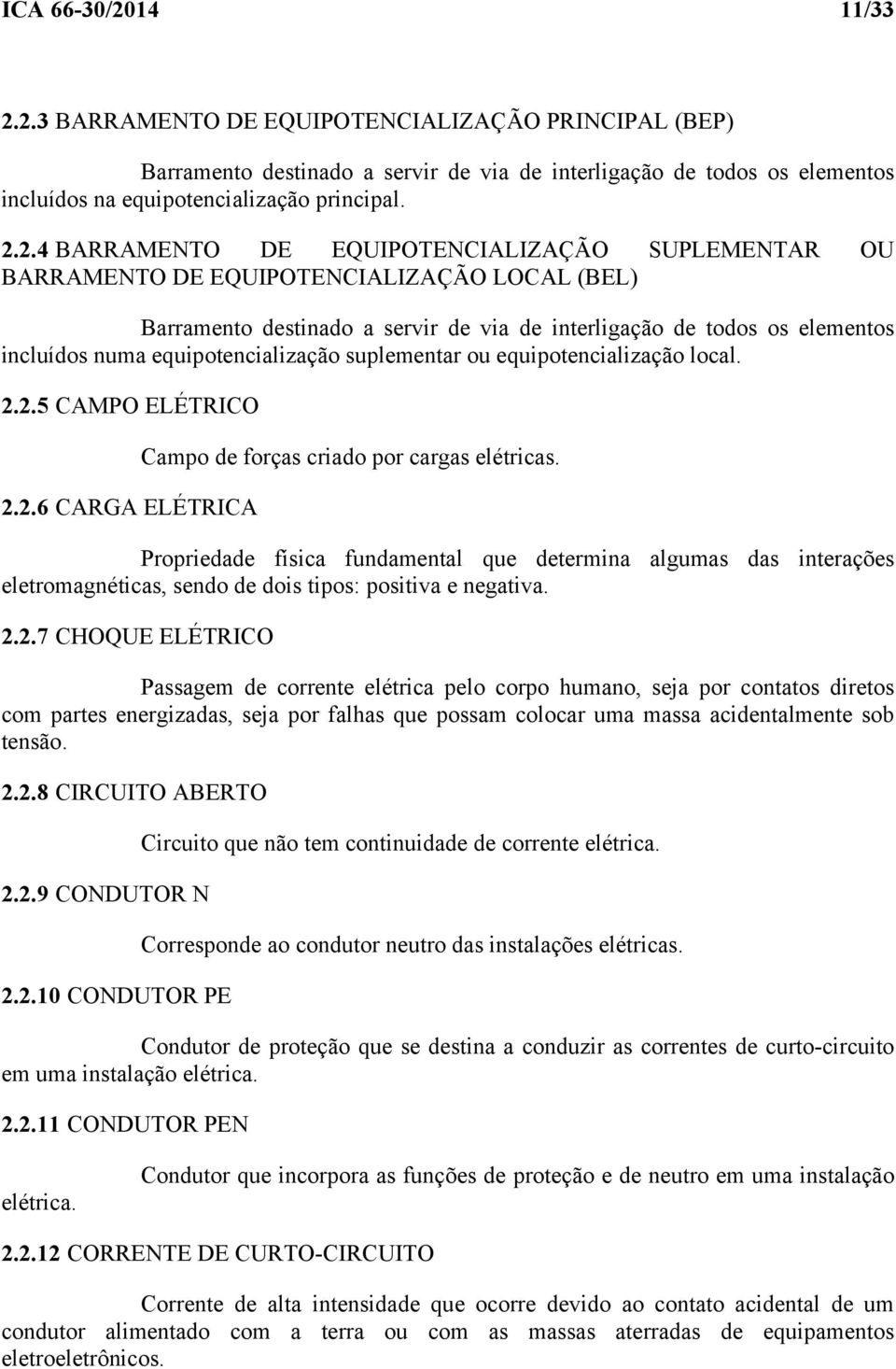 ICA 66-30/2014 11/33

2.2.3 BARRAMENTO DE EQUIPOTENCIALIZAÇÃO PRINCIPAL (BEP)

Barramento destinado a servir de via de interligação de todos os elementos incluídos na equipotencialização principal.

2.2.4 BARRAMENTO DE EQUIPOTENCIALIZAÇÃO SUPLEMENTAR OU BARRAMENTO DE EQUIPOTENCIALIZAÇÃO LOCAL (BEL)

Barramento destinado a servir de via de interligação de todos os elementos incluídos numa equipotencialização suplementar ou equipotencialização local.

2.2.5 CAMPO ELÉTRICO

Campo de forças criado por cargas elétricas.

2.2.6 CARGA ELÉTRICA

Propriedade física fundamental que determina algumas das interações eletromagnéticas, sendo de dois tipos: positiva e negativa.

2.2.7 CHOQUE ELÉTRICO

Passagem de corrente elétrica pelo corpo humano, seja por contatos diretos com partes energizadas, seja por falhas que possam colocar uma massa acidentalmente sob tensão.

2.2.8 CIRCUITO ABERTO

Circuito que não tem continuidade de corrente elétrica.

2.2.9 CONDUTOR N

Corresponde ao condutor neutro das instalações elétricas.

2.2.10 CONDUTOR PE

Condutor de proteção que se destina a conduzir as correntes de curto-circuito em uma instalação elétrica.

2.2.11 CONDUTOR PEN

Condutor que incorpora as funções de proteção e de neutro em uma instalação elétrica.

2.2.12 CORRENTE DE CURTO-CIRCUITO

Corrente de alta intensidade que ocorre devido ao contato acidental de um condutor alimentado com a terra ou com as massas aterradas de equipamentos eletroeletrônicos.